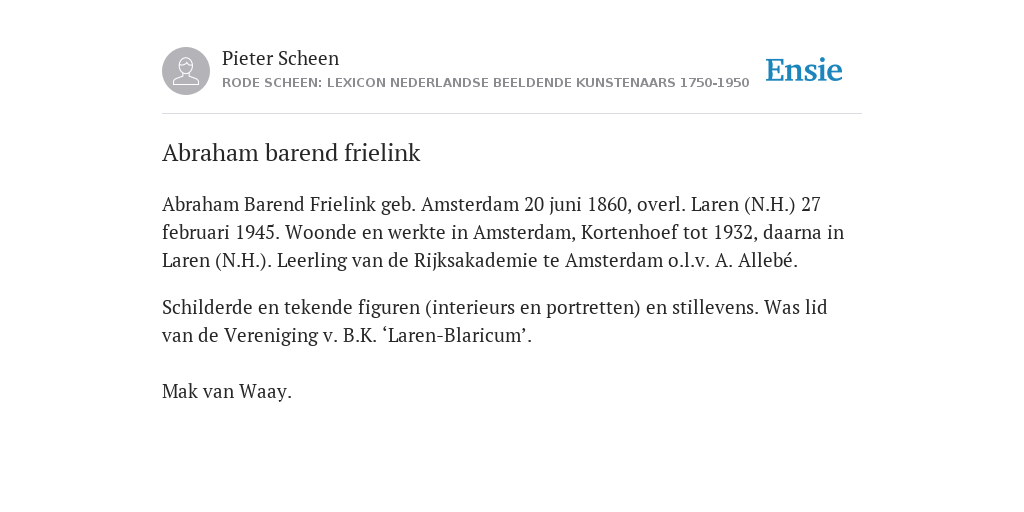 Pieter Scheen
RODE SCHEEN: LEXICON NEDERLANDSE BEELDENDE KUNSTENAARS 1750-1950

Ensie

Abraham barend frielink

Abraham Barend Frielink geb. Amsterdam 20 juni 1860, overl. Laren (N.H.) 27 februari 1945. Woonde en werkte in Amsterdam, Kortenhoef tot 1932, daarna in Laren (N.H.). Leerling van de Rijksakademie te Amsterdam o.l.v. A. Allebé.

Schilderde en tekende figuren (interieurs en portretten) en stillevens. Was lid van de Vereniging v. B.K. ‘Laren-Blaricum’.

Mak van Waay.